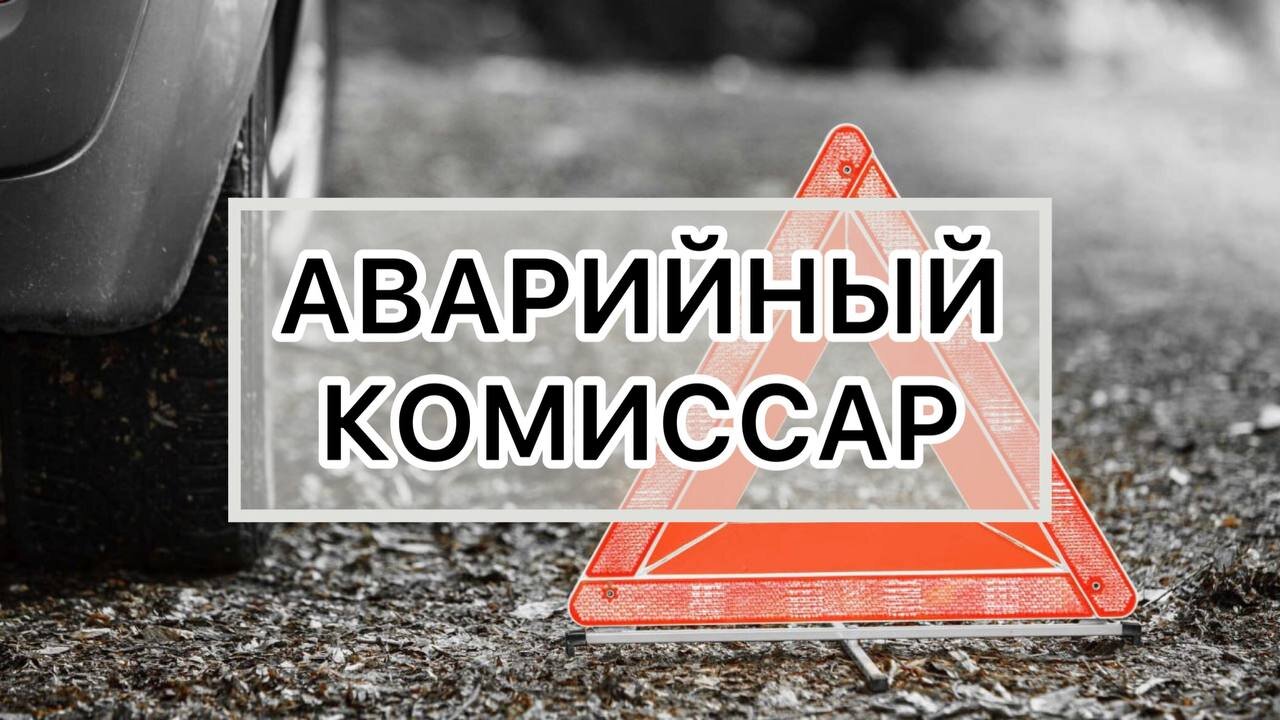 АВАРИЙНЫЙ КОМИССАР